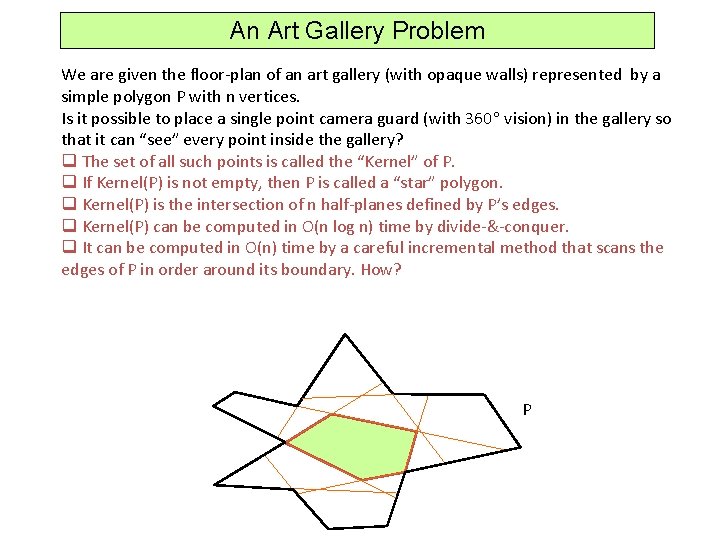 An Art Gallery Problem

We are given the floor-plan of an art gallery (with opaque walls) represented by a simple polygon P with n vertices.
Is it possible to place a single point camera guard (with 360° vision) in the gallery so that it can "see" every point inside the gallery?
❑ The set of all such points is called the "Kernel" of P.
❑ If Kernel(P) is not empty, then P is called a "star" polygon.
❑ Kernel(P) is the intersection of n half-planes defined by P's edges.
❑ Kernel(P) can be computed in O(n log n) time by divide-&-conquer.
❑ It can be computed in O(n) time by a careful incremental method that scans the edges of P in order around its boundary. How?

P